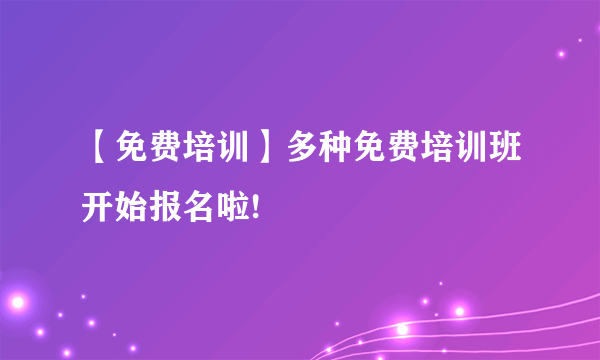 【免费培训】多种免费培训班开始报名啦!